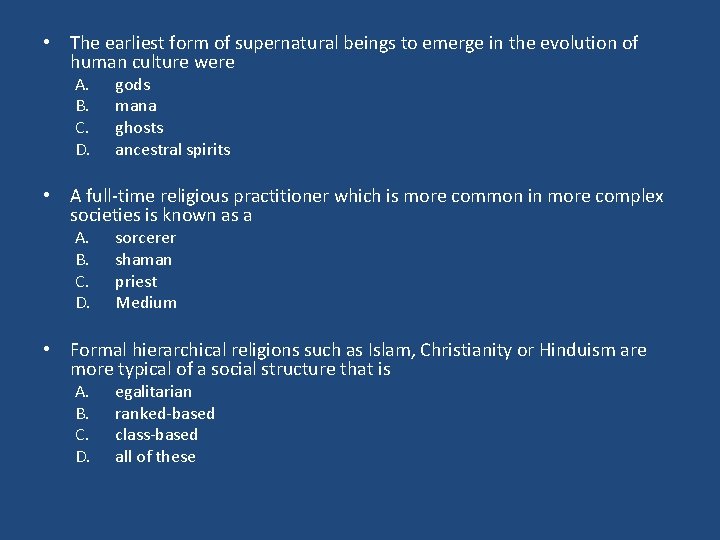 • The earliest form of supernatural beings to emerge in the evolution of human culture were
A. gods
B. mana
C. ghosts
D. ancestral spirits

• A full-time religious practitioner which is more common in more complex societies is known as a
A. sorcerer
B. shaman
C. priest
D. Medium

• Formal hierarchical religions such as Islam, Christianity or Hinduism are more typical of a social structure that is
A. egalitarian
B. ranked-based
C. class-based
D. all of these